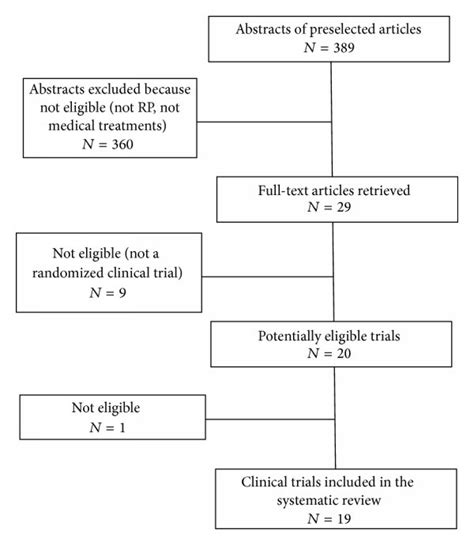 Abstracts of preselected articles
$N = 389$

Abstracts excluded because not eligible (not RP, not medical treatments)
$N = 360$

Full-text articles retrieved
$N = 29$

Not eligible (not a randomized clinical trial)
$N = 9$

Potentially eligible trials
$N = 20$

Not eligible
$N = 1$

Clinical trials included in the systematic review
$N = 19$